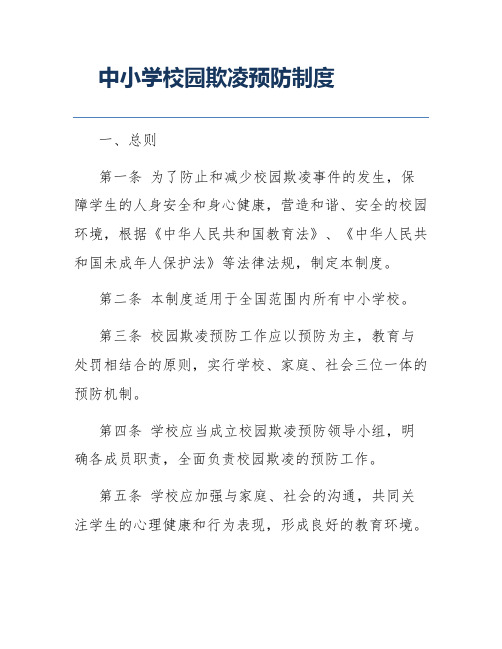 中小学校园欺凌预防制度

一、总则

第一条 为了防止和减少校园欺凌事件的发生，保障学生的人身安全和身心健康，营造和谐、安全的校园环境，根据《中华人民共和国教育法》、《中华人民共和国未成年人保护法》等法律法规，制定本制度。

第二条 本制度适用于全国范围内所有中小学校。

第三条 校园欺凌预防工作应以预防为主，教育与处罚相结合的原则，实行学校、家庭、社会三位一体的预防机制。

第四条 学校应当成立校园欺凌预防领导小组，明确各成员职责，全面负责校园欺凌的预防工作。

第五条 学校应加强与家庭、社会的沟通，共同关注学生的心理健康和行为表现，形成良好的教育环境。